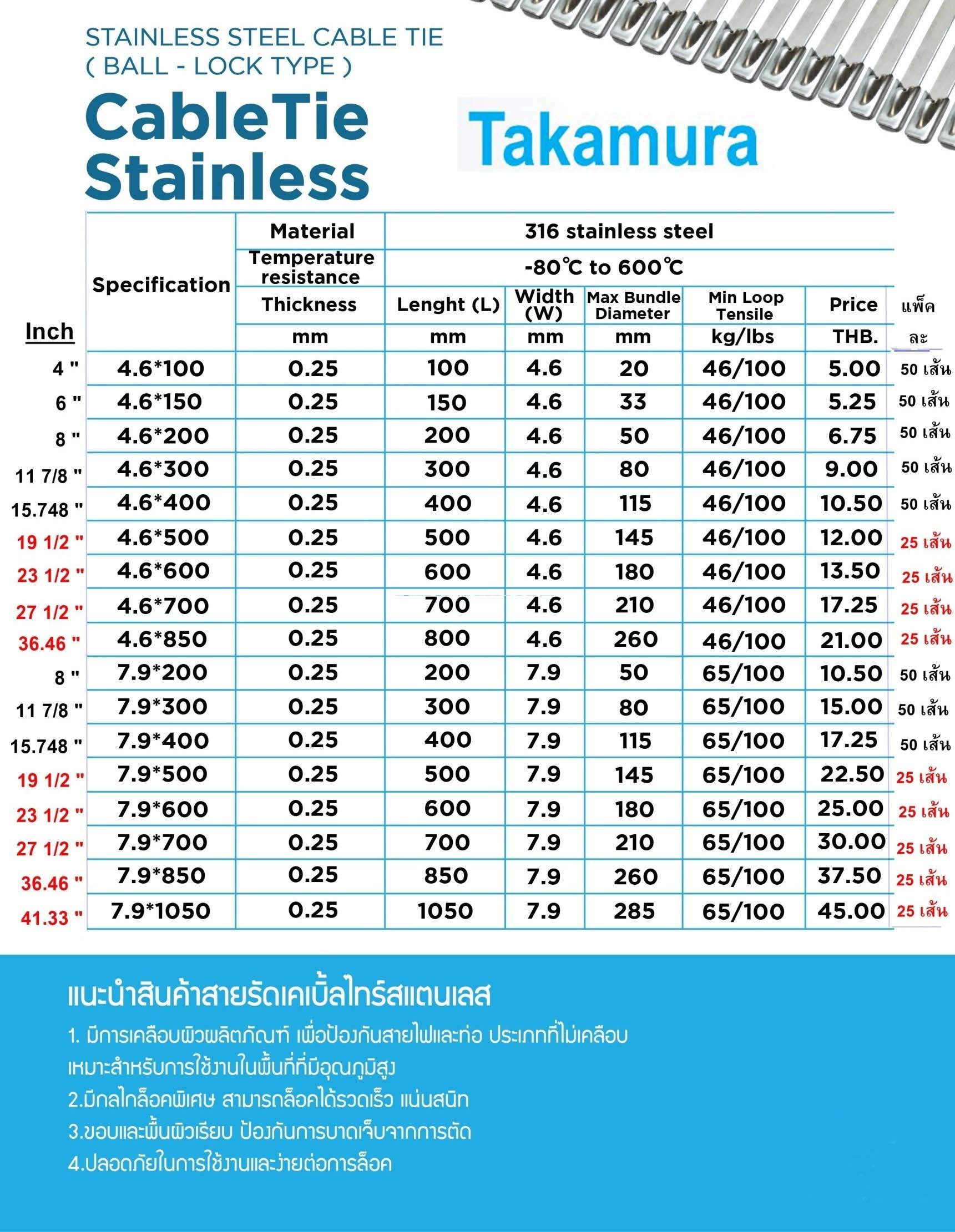 STAINLESS STEEL CABLE TIE
( BALL - LOCK TYPE )

CableTie
Stainless

Takamura

| Inch | Specification | Material | 316 stainless steel | | | | | |
|---|---|---|---|---|---|---|---|---|
| | | Temperature resistance | -80℃ to 600℃ | | | | | |
| | | Thickness | Lenght (L) | Width (W) | Max Bundle Diameter | Min Loop Tensile | Price | แพ็ค |
| | | mm | mm | mm | mm | kg/lbs | THB. | ละ |
| 4 " | 4.6*100 | 0.25 | 100 | 4.6 | 20 | 46/100 | 5.00 | 50 เส้น |
| 6 " | 4.6*150 | 0.25 | 150 | 4.6 | 33 | 46/100 | 5.25 | 50 เส้น |
| 8 " | 4.6*200 | 0.25 | 200 | 4.6 | 50 | 46/100 | 6.75 | 50 เส้น |
| 11 7/8 " | 4.6*300 | 0.25 | 300 | 4.6 | 80 | 46/100 | 9.00 | 50 เส้น |
| 15.748 " | 4.6*400 | 0.25 | 400 | 4.6 | 115 | 46/100 | 10.50 | 50 เส้น |
| 19 1/2 " | 4.6*500 | 0.25 | 500 | 4.6 | 145 | 46/100 | 12.00 | 25 เส้น |
| 23 1/2 " | 4.6*600 | 0.25 | 600 | 4.6 | 180 | 46/100 | 13.50 | 25 เส้น |
| 27 1/2 " | 4.6*700 | 0.25 | 700 | 4.6 | 210 | 46/100 | 17.25 | 25 เส้น |
| 36.46 " | 4.6*850 | 0.25 | 800 | 4.6 | 260 | 46/100 | 21.00 | 25 เส้น |
| 8 " | 7.9*200 | 0.25 | 200 | 7.9 | 50 | 65/100 | 10.50 | 50 เส้น |
| 11 7/8 " | 7.9*300 | 0.25 | 300 | 7.9 | 80 | 65/100 | 15.00 | 50 เส้น |
| 15.748 " | 7.9*400 | 0.25 | 400 | 7.9 | 115 | 65/100 | 17.25 | 50 เส้น |
| 19 1/2 " | 7.9*500 | 0.25 | 500 | 7.9 | 145 | 65/100 | 22.50 | 25 เส้น |
| 23 1/2 " | 7.9*600 | 0.25 | 600 | 7.9 | 180 | 65/100 | 25.00 | 25 เส้น |
| 27 1/2 " | 7.9*700 | 0.25 | 700 | 7.9 | 210 | 65/100 | 30.00 | 25 เส้น |
| 36.46 " | 7.9*850 | 0.25 | 850 | 7.9 | 260 | 65/100 | 37.50 | 25 เส้น |
| 41.33 " | 7.9*1050 | 0.25 | 1050 | 7.9 | 285 | 65/100 | 45.00 | 25 เส้น |

แนะนำสินค้าสายรัดเคเบิ้ลไทร์สแตนเลส

1. มีการเคลือบผิวผลิตภัณฑ์ เพื่อป้องกันสายไฟและท่อ ประเภทที่ไม่เคลือบ เหมาะสำหรับการใช้งานในพื้นที่ที่มีอุณภูมิสูง
2.มีกลไกล็อคพิเศษ สามารถล็อคได้รวดเร็ว แน่นสนิท
3.ขอบและพื้นผิวเรียบ ป้องกันการบาดเจ็บจากการตัด
4.ปลอดภัยในการใช้งานและง่ายต่อการล็อค